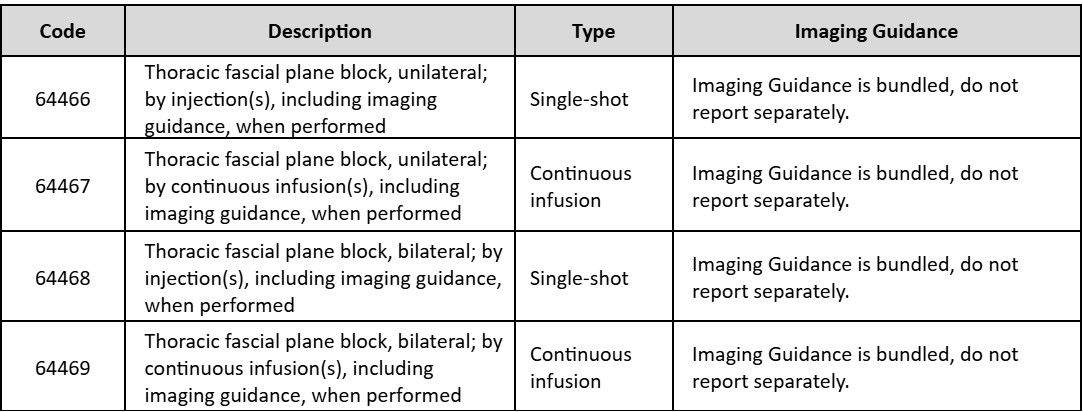 | Code | Description | Type | Imaging Guidance |
|---|---|---|---|
| 64466 | Thoracic fascial plane block, unilateral; by injection(s), including imaging guidance, when performed | Single-shot | Imaging Guidance is bundled, do not report separately. |
| 64467 | Thoracic fascial plane block, unilateral; by continuous infusion(s), including imaging guidance, when performed | Continuous infusion | Imaging Guidance is bundled, do not report separately. |
| 64468 | Thoracic fascial plane block, bilateral; by injection(s), including imaging guidance, when performed | Single-shot | Imaging Guidance is bundled, do not report separately. |
| 64469 | Thoracic fascial plane block, bilateral; by continuous infusion(s), including imaging guidance, when performed | Continuous infusion | Imaging Guidance is bundled, do not report separately. |